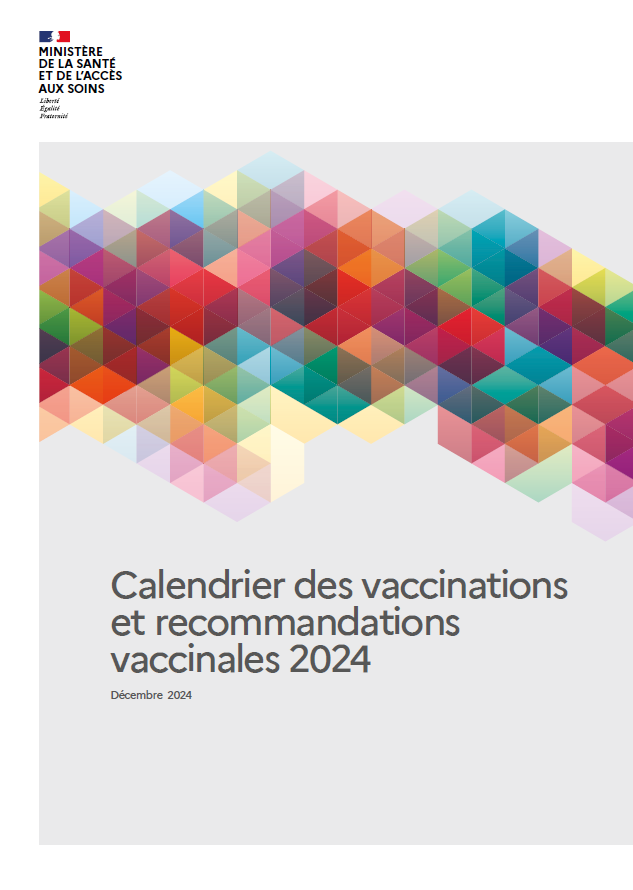 MINISTÈRE
DE LA SANTÉ
ET DE L'ACCÈS
AUX SOINS
Liberté
Égalité
Fraternité

Calendrier des vaccinations et recommandations vaccinales 2024

Décembre 2024